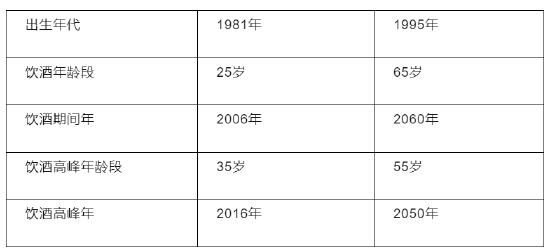 | 出生年代 | 1981年 | 1995年 |
|---|---|---|
| 饮酒年龄段 | 25岁 | 65岁 |
| 饮酒期间年 | 2006年 | 2060年 |
| 饮酒高峰年龄段 | 35岁 | 55岁 |
| 饮酒高峰年 | 2016年 | 2050年 |